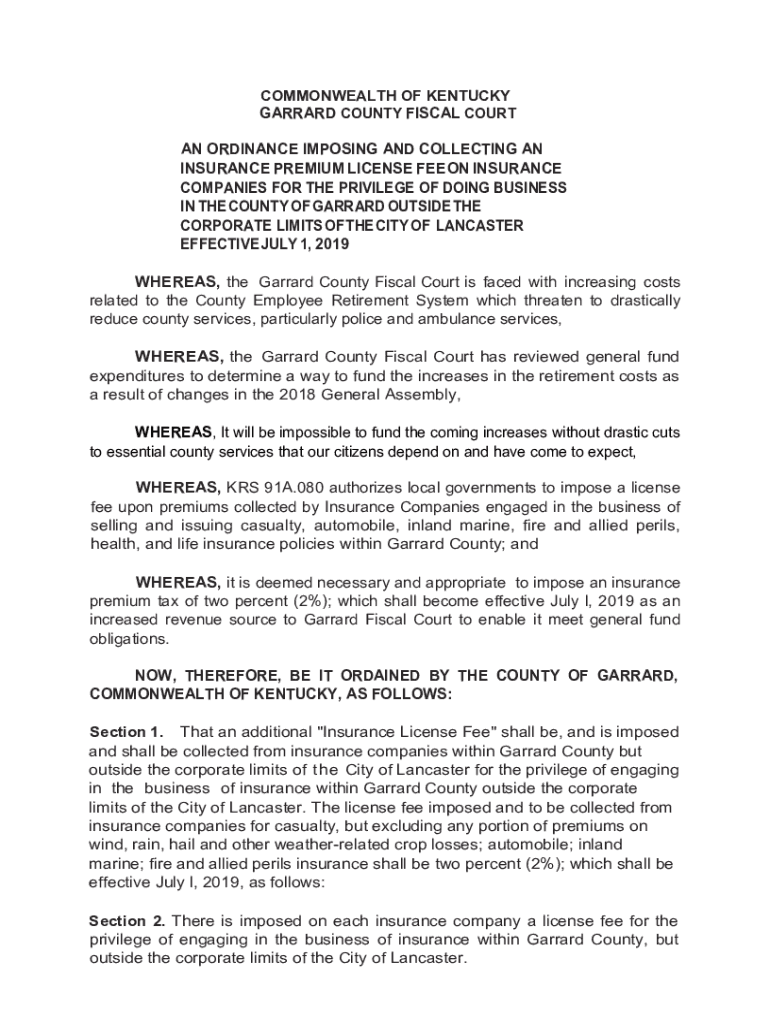 COMMONWEALTH OF KENTUCKY
GARRARD COUNTY FISCAL COURT

AN ORDINANCE IMPOSING AND COLLECTING AN INSURANCE PREMIUM LICENSE FEE ON INSURANCE COMPANIES FOR THE PRIVILEGE OF DOING BUSINESS IN THE COUNTY OF GARRARD OUTSIDE THE CORPORATE LIMITS OF THE CITY OF LANCASTER EFFECTIVE JULY 1, 2019

WHEREAS, the Garrard County Fiscal Court is faced with increasing costs related to the County Employee Retirement System which threaten to drastically reduce county services, particularly police and ambulance services,

WHEREAS, the Garrard County Fiscal Court has reviewed general fund expenditures to determine a way to fund the increases in the retirement costs as a result of changes in the 2018 General Assembly,

WHEREAS, It will be impossible to fund the coming increases without drastic cuts to essential county services that our citizens depend on and have come to expect,

WHEREAS, KRS 91A.080 authorizes local governments to impose a license fee upon premiums collected by Insurance Companies engaged in the business of selling and issuing casualty, automobile, inland marine, fire and allied perils, health, and life insurance policies within Garrard County; and

WHEREAS, it is deemed necessary and appropriate to impose an insurance premium tax of two percent (2%); which shall become effective July l, 2019 as an increased revenue source to Garrard Fiscal Court to enable it meet general fund obligations.

NOW, THEREFORE, BE IT ORDAINED BY THE COUNTY OF GARRARD, COMMONWEALTH OF KENTUCKY, AS FOLLOWS:

Section 1. That an additional "Insurance License Fee" shall be, and is imposed and shall be collected from insurance companies within Garrard County but outside the corporate limits of the City of Lancaster for the privilege of engaging in the business of insurance within Garrard County outside the corporate limits of the City of Lancaster. The license fee imposed and to be collected from insurance companies for casualty, but excluding any portion of premiums on wind, rain, hail and other weather-related crop losses; automobile; inland marine; fire and allied perils insurance shall be two percent (2%); which shall be effective July l, 2019, as follows:

Section 2. There is imposed on each insurance company a license fee for the privilege of engaging in the business of insurance within Garrard County, but outside the corporate limits of the City of Lancaster.